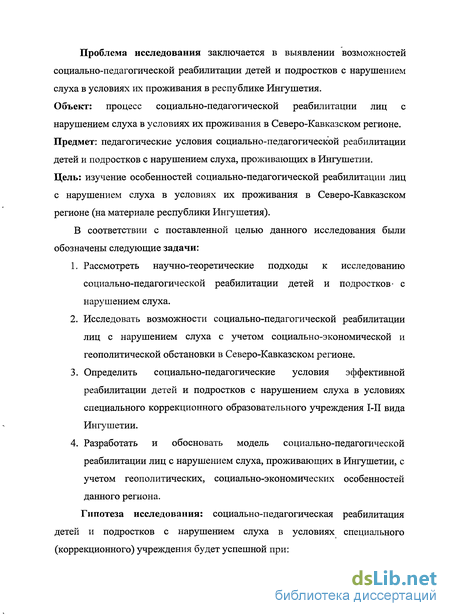 Проблема исследования заключается в выявлении возможностей социально-педагогической реабилитации детей и подростков с нарушением слуха в условиях их проживания в республике Ингушетия.

Объект: процесс социально-педагогической реабилитации лиц с нарушением слуха в условиях их проживания в Северо-Кавказском регионе.

Предмет: педагогические условия социально-педагогической реабилитации детей и подростков с нарушением слуха, проживающих в Ингушетии.

Цель: изучение особенностей социально-педагогической реабилитации лиц с нарушением слуха в условиях их проживания в Северо-Кавказском регионе (на материале республики Ингушетия).

В соответствии с поставленной целью данного исследования были обозначены следующие задачи:

1. Рассмотреть научно-теоретические подходы к исследованию социально-педагогической реабилитации детей и подростков с нарушением слуха.

2. Исследовать возможности социально-педагогической реабилитации лиц с нарушением слуха с учетом социально-экономической и геополитической обстановки в Северо-Кавказском регионе.

3. Определить социально-педагогические условия эффективной реабилитации детей и подростков с нарушением слуха в условиях специального коррекционного образовательного учреждения I-II вида Ингушетии.

4. Разработать и обосновать модель социально-педагогической реабилитации лиц с нарушением слуха, проживающих в Ингушетии, с учетом геополитических, социально-экономических особенностей данного региона.

Гипотеза исследования: социально-педагогическая реабилитация детей и подростков с нарушением слуха в условиях специального (коррекционного) учреждения будет успешной при:

dsLib.net
библиотека диссертаций